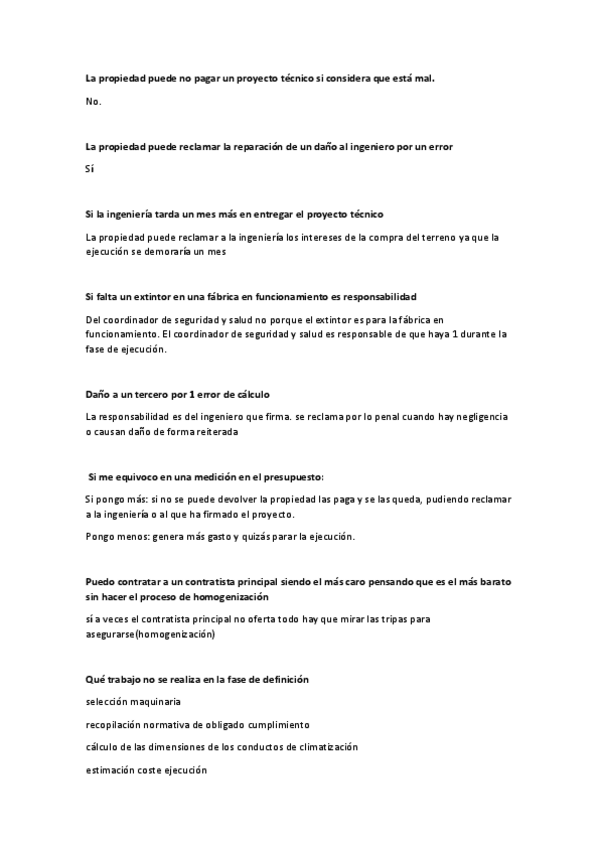 La propiedad puede no pagar un proyecto técnico si considera que está mal.

No.

La propiedad puede reclamar la reparación de un daño al ingeniero por un error

Sí

Si la ingeniería tarda un mes más en entregar el proyecto técnico

La propiedad puede reclamar a la ingeniería los intereses de la compra del terreno ya que la ejecución se demoraría un mes

Si falta un extintor en una fábrica en funcionamiento es responsabilidad

Del coordinador de seguridad y salud no porque el extintor es para la fábrica en funcionamiento. El coordinador de seguridad y salud es responsable de que haya 1 durante la fase de ejecución.

Daño a un tercero por 1 error de cálculo

La responsabilidad es del ingeniero que firma. se reclama por lo penal cuando hay negligencia o causan daño de forma reiterada

Si me equivoco en una medición en el presupuesto:

Si pongo más: si no se puede devolver la propiedad las paga y se las queda, pudiendo reclamar a la ingeniería o al que ha firmado el proyecto.

Pongo menos: genera más gasto y quizás parar la ejecución.

Puedo contratar a un contratista principal siendo el más caro pensando que es el más barato sin hacer el proceso de homogenización

sí a veces el contratista principal no oferta todo hay que mirar las tripas para asegurarse(homogenización)

Qué trabajo no se realiza en la fase de definición

selección maquinaria

recopilación normativa de obligado cumplimiento

cálculo de las dimensiones de los conductos de climatización

estimación coste ejecución